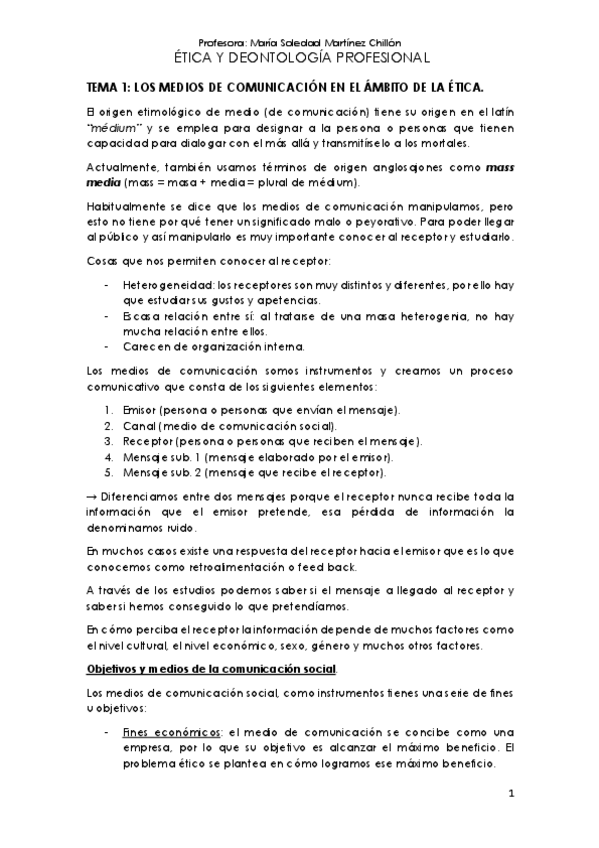 Profesora: María Soledad Martínez Chillón
ÉTICA Y DEONTOLOGÍA PROFESIONAL

TEMA 1: LOS MEDIOS DE COMUNICACIÓN EN EL ÁMBITO DE LA ÉTICA.

El origen etimológico de medio (de comunicación) tiene su origen en el latín "médium" y se emplea para designar a la persona o personas que tienen capacidad para dialogar con el más allá y transmitírselo a los mortales.

Actualmente, también usamos términos de origen anglosajones como mass media (mass = masa + media = plural de médium).

Habitualmente se dice que los medios de comunicación manipulamos, pero esto no tiene por qué tener un significado malo o peyorativo. Para poder llegar al público y así manipularlo es muy importante conocer al receptor y estudiarlo.

Cosas que nos permiten conocer al receptor:

- Heterogeneidad: los receptores son muy distintos y diferentes, por ello hay que estudiar sus gustos y apetencias.
- Escasa relación entre sí: al tratarse de una masa heterogenia, no hay mucha relación entre ellos.
- Carecen de organización interna.

Los medios de comunicación somos instrumentos y creamos un proceso comunicativo que consta de los siguientes elementos:

1. Emisor (persona o personas que envían el mensaje).
2. Canal (medio de comunicación social).
3. Receptor (persona o personas que reciben el mensaje).
4. Mensaje sub. 1 (mensaje elaborado por el emisor).
5. Mensaje sub. 2 (mensaje que recibe el receptor).

→ Diferenciamos entre dos mensajes porque el receptor nunca recibe toda la información que el emisor pretende, esa pérdida de información la denominamos ruido.

En muchos casos existe una respuesta del receptor hacia el emisor que es lo que conocemos como retroalimentación o feed back.

A través de los estudios podemos saber si el mensaje a llegado al receptor y saber si hemos conseguido lo que pretendíamos.

En cómo perciba el receptor la información depende de muchos factores como el nivel cultural, el nivel económico, sexo, género y muchos otros factores.

Objetivos y medios de la comunicación social.

Los medios de comunicación social, como instrumentos tienes una serie de fines u objetivos:

- Fines económicos: el medio de comunicación se concibe como una empresa, por lo que su objetivo es alcanzar el máximo beneficio. El problema ético se plantea en cómo logramos ese máximo beneficio.

1